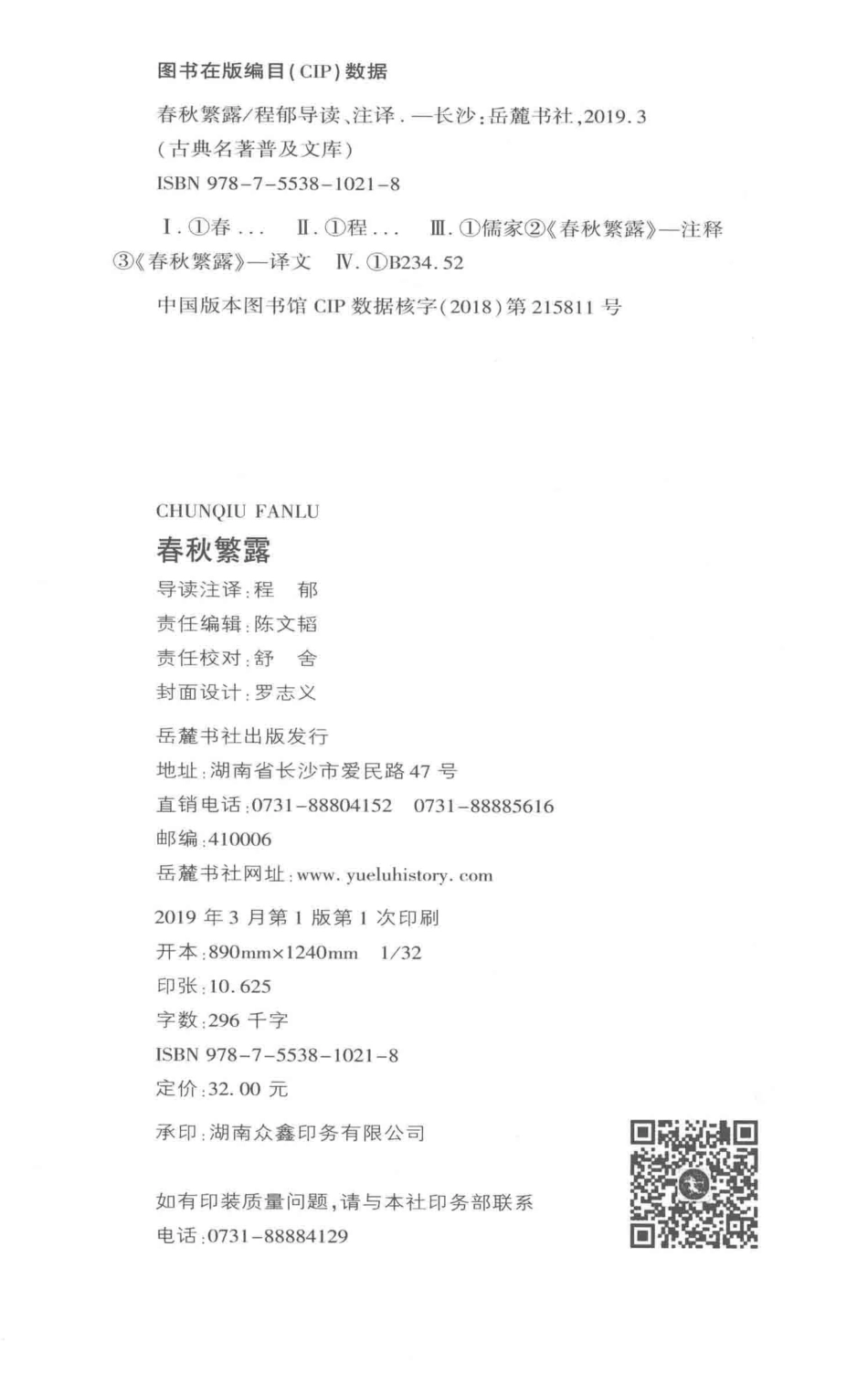 图书在版编目(CIP)数据

春秋繁露/程郁导读、注译．—长沙：岳麓书社，2019.3
(古典名著普及文库)
ISBN 978-7-5538-1021-8

Ⅰ.①春... Ⅱ.①程... Ⅲ.①儒家②《春秋繁露》—注释③《春秋繁露》—译文 Ⅳ.①B234.52

中国版本图书馆 CIP 数据核字(2018)第 215811 号

CHUNQIU FANLU
春秋繁露
导读注译：程 郁
责任编辑：陈文韬
责任校对：舒 舍
封面设计：罗志义
岳麓书社出版发行
地址：湖南省长沙市爱民路 47 号
直销电话：0731-88804152 0731-88885616
邮编：410006
岳麓书社网址：www.yueluhistory.com
2019 年 3 月第 1 版第 1 次印刷
开本：890mm×1240mm 1/32
印张：10.625
字数：296 千字
ISBN 978-7-5538-1021-8
定价：32.00 元
承印：湖南众鑫印务有限公司

如有印装质量问题，请与本社印务部联系
电话：0731-88884129